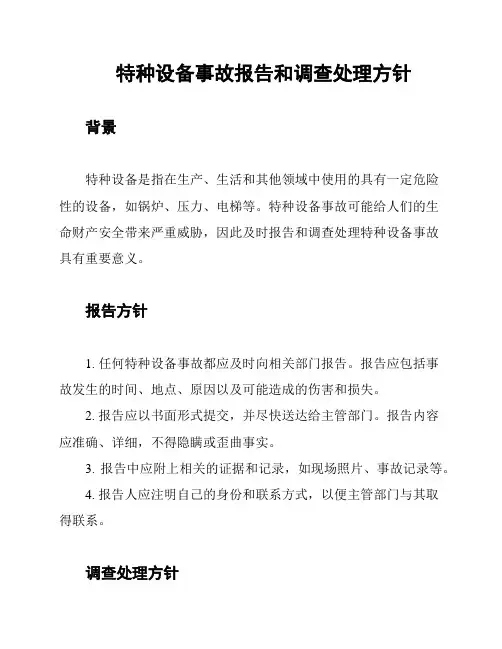 特种设备事故报告和调查处理方针

背景

特种设备是指在生产、生活和其他领域中使用的具有一定危险性的设备，如锅炉、压力、电梯等。特种设备事故可能给人们的生命财产安全带来严重威胁，因此及时报告和调查处理特种设备事故具有重要意义。

报告方针

1. 任何特种设备事故都应及时向相关部门报告。报告应包括事故发生的时间、地点、原因以及可能造成的伤害和损失。

2. 报告应以书面形式提交，并尽快送达给主管部门。报告内容应准确、详细，不得隐瞒或歪曲事实。

3. 报告中应附上相关的证据和记录，如现场照片、事故记录等。

4. 报告人应注明自己的身份和联系方式，以便主管部门与其取得联系。

调查处理方针